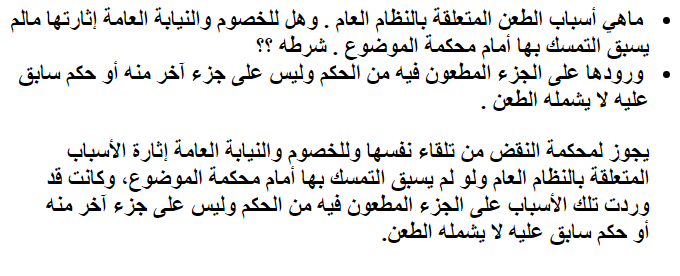 • ماهي أسباب الطعن المتعلقة بالنظام العام . وهل للخصوم والنيابة العامة إثارتها مالم يسبق التمسك بها أمام محكمة الموضوع . شرطه ؟؟
• ورودها على الجزء المطعون فيه من الحكم وليس على جزء آخر منه أو حكم سابق عليه لا يشمله الطعن .

يجوز لمحكمة النقض من تلقاء نفسها وللخصوم والنيابة العامة إثارة الأسباب المتعلقة بالنظام العام ولو لم يسبق التمسك بها أمام محكمة الموضوع، وكانت قد وردت تلك الأسباب على الجزء المطعون فيه من الحكم وليس على جزء آخر منه أو حكم سابق عليه لا يشمله الطعن.